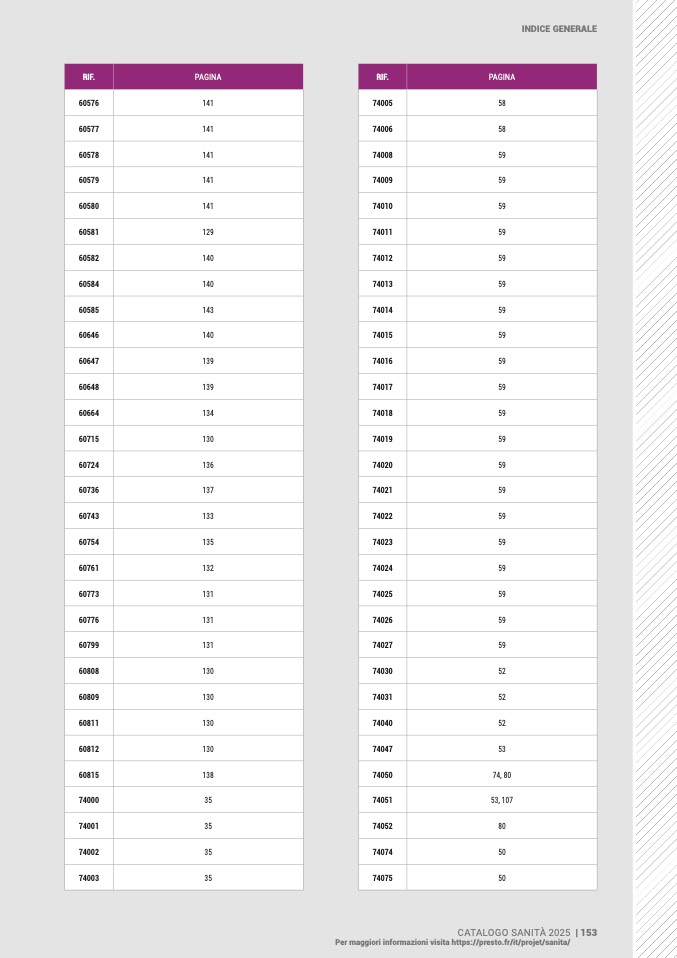 INDICE GENERALE

| RIF. | PAGINA |
|---|---|
| 60576 | 141 |
| 60577 | 141 |
| 60578 | 141 |
| 60579 | 141 |
| 60580 | 141 |
| 60581 | 129 |
| 60582 | 140 |
| 60584 | 140 |
| 60585 | 143 |
| 60646 | 140 |
| 60647 | 139 |
| 60648 | 139 |
| 60664 | 134 |
| 60715 | 130 |
| 60724 | 136 |
| 60736 | 137 |
| 60743 | 133 |
| 60754 | 135 |
| 60761 | 132 |
| 60773 | 131 |
| 60776 | 131 |
| 60799 | 131 |
| 60808 | 130 |
| 60809 | 130 |
| 60811 | 130 |
| 60812 | 130 |
| 60815 | 138 |
| 74000 | 35 |
| 74001 | 35 |
| 74002 | 35 |
| 74003 | 35 |

| RIF. | PAGINA |
|---|---|
| 74005 | 58 |
| 74006 | 58 |
| 74008 | 59 |
| 74009 | 59 |
| 74010 | 59 |
| 74011 | 59 |
| 74012 | 59 |
| 74013 | 59 |
| 74014 | 59 |
| 74015 | 59 |
| 74016 | 59 |
| 74017 | 59 |
| 74018 | 59 |
| 74019 | 59 |
| 74020 | 59 |
| 74021 | 59 |
| 74022 | 59 |
| 74023 | 59 |
| 74024 | 59 |
| 74025 | 59 |
| 74026 | 59 |
| 74027 | 59 |
| 74030 | 52 |
| 74031 | 52 |
| 74040 | 52 |
| 74047 | 53 |
| 74050 | 74, 80 |
| 74051 | 53, 107 |
| 74052 | 80 |
| 74074 | 50 |
| 74075 | 50 |

CATALOGO SANITÀ 2025 | 153
Per maggiori informazioni visita https://presto.fr/it/projet/sanita/